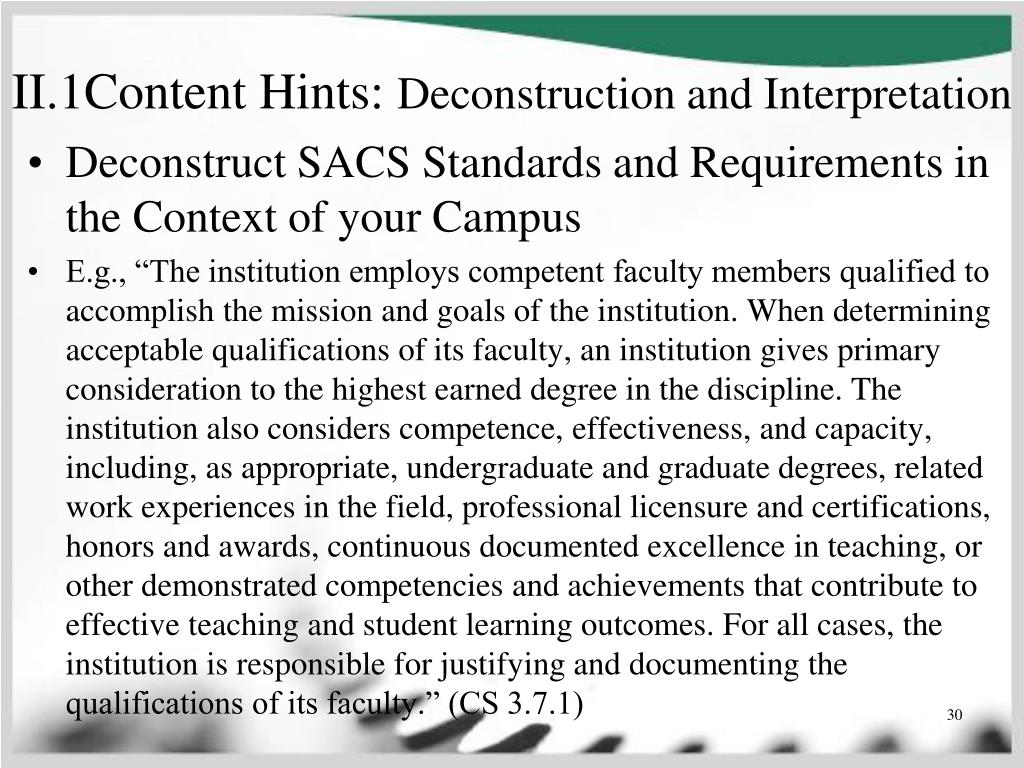 II.1Content Hints: Deconstruction and Interpretation

• Deconstruct SACS Standards and Requirements in the Context of your Campus

• E.g., “The institution employs competent faculty members qualified to accomplish the mission and goals of the institution. When determining acceptable qualifications of its faculty, an institution gives primary consideration to the highest earned degree in the discipline. The institution also considers competence, effectiveness, and capacity, including, as appropriate, undergraduate and graduate degrees, related work experiences in the field, professional licensure and certifications, honors and awards, continuous documented excellence in teaching, or other demonstrated competencies and achievements that contribute to effective teaching and student learning outcomes. For all cases, the institution is responsible for justifying and documenting the qualifications of its faculty.” (CS 3.7.1)

30